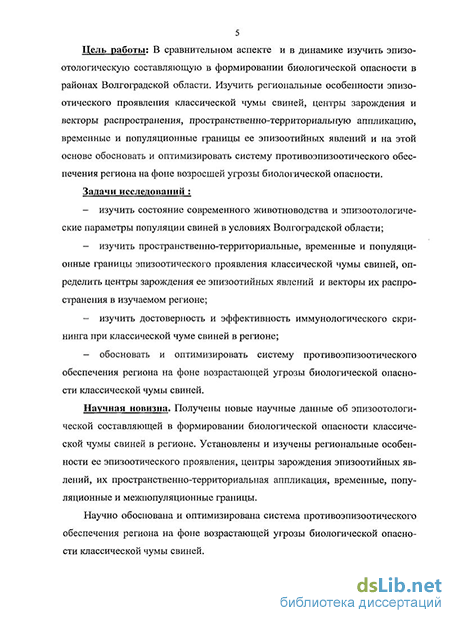 5

Цель работы: В сравнительном аспекте и в динамике изучить эпизоотологическую составляющую в формировании биологической опасности в районах Волгоградской области. Изучить региональные особенности эпизоотического проявления классической чумы свиней, центры зарождения и векторы распространения, пространственно-территориальную аппликацию, временные и популяционные границы ее эпизоотийных явлений и на этой основе обосновать и оптимизировать систему противоэпизоотического обеспечения региона на фоне возросшей угрозы биологической опасности.

Задачи исследований :

– изучить состояние современного животноводства и эпизоотологические параметры популяции свиней в условиях Волгоградской области;

– изучить пространственно-территориальные, временные и популяционные границы эпизоотического проявления классической чумы свиней, определить центры зарождения ее эпизоотийных явлений и векторы их распространения в изучаемом регионе;

– изучить достоверность и эффективность иммунологического скрининга при классической чуме свиней в регионе;

– обосновать и оптимизировать систему противоэпизоотического обеспечения региона на фоне возрастающей угрозы биологической опасности классической чумы свиней.

Научная новизна. Получены новые научные данные об эпизоотологической составляющей в формировании биологической опасности классической чумы свиней в регионе. Установлены и изучены региональные особенности ее эпизоотического проявления, центры зарождения эпизоотийных явлений, их пространственно-территориальная аппликация, временные, популяционные и межпопуляционные границы.

Научно обоснована и оптимизирована система противоэпизоотического обеспечения региона на фоне возрастающей угрозы биологической опасности классической чумы свиней.

dsLib.net
библиотека диссертаций